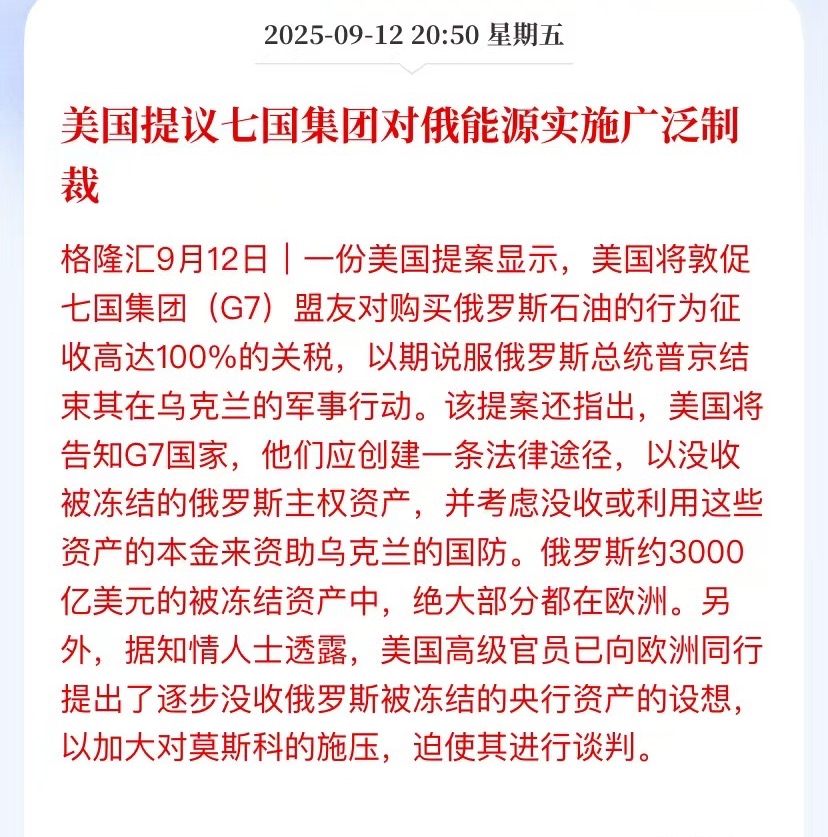 2025-09-12 20:50 星期五

美国提议七国集团对俄能源实施广泛制裁

格隆汇9月12日｜一份美国提案显示，美国将敦促七国集团（G7）盟友对购买俄罗斯石油的行为征收高达100%的关税，以期说服俄罗斯总统普京结束其在乌克兰的军事行动。该提案还指出，美国将告知G7国家，他们应创建一条法律途径，以没收被冻结的俄罗斯主权资产，并考虑没收或利用这些资产的本金来资助乌克兰的国防。俄罗斯约3000亿美元的被冻结资产中，绝大部分都在欧洲。另外，据知情人士透露，美国高级官员已向欧洲同行提出了逐步没收俄罗斯被冻结的央行资产的设想，以加大对莫斯科的施压，迫使其进行谈判。